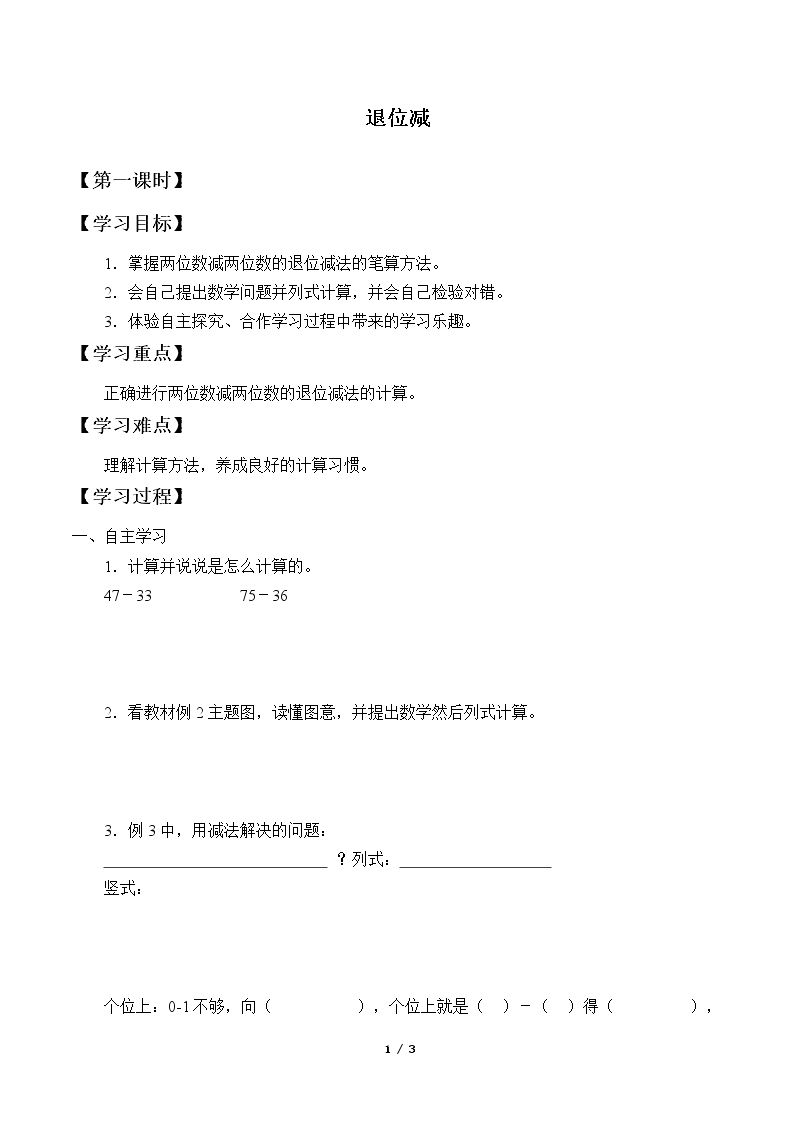 退位减

【第一课时】

【学习目标】

1．掌握两位数减两位数的退位减法的笔算方法。

2．会自己提出数学问题并列式计算，并会自己检验对错。

3．体验自主探究、合作学习过程中带来的学习乐趣。

【学习重点】

正确进行两位数减两位数的退位减法的计算。

【学习难点】

理解计算方法，养成良好的计算习惯。

【学习过程】

一、自主学习

1．计算并说说是怎么计算的。

47－33　　75－36

2．看教材例2主题图，读懂图意，并提出数学然后列式计算。

3．例3中，用减法解决的问题：

____？列式：____

竖式：

个位上：0-1不够，向（　　），个位上就是（　）－（　）得（　　），

1 / 3